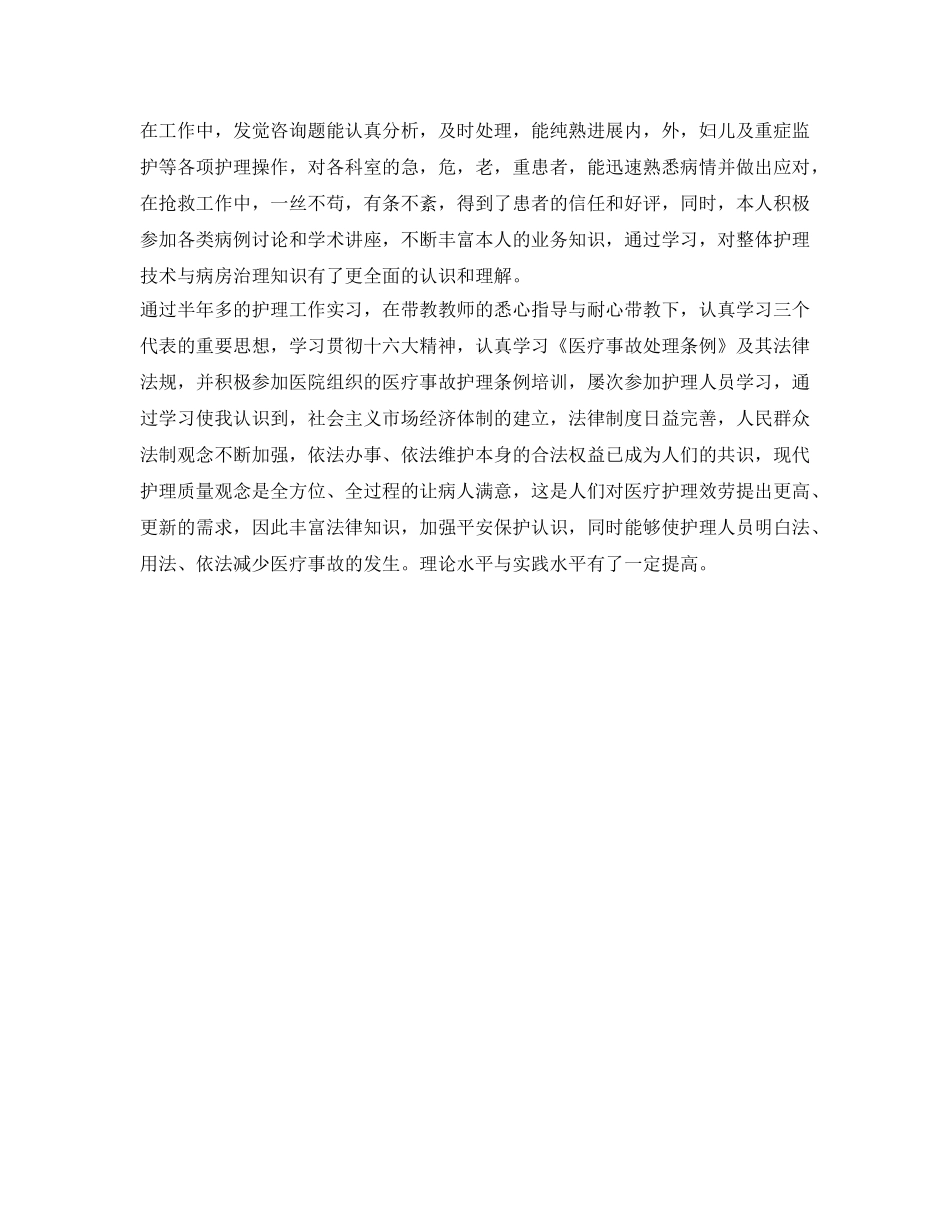 在工作中，发觉咨询题能认真分析，及时处理，能纯熟进展内，外，妇儿及重症监护等各项护理操作，对各科室的急，危，老，重患者，能迅速熟悉病情并做出应对，在抢救工作中，一丝不苟，有条不紊，得到了患者的信任和好评，同时，本人积极参加各类病例讨论和学术讲座，不断丰富本人的业务知识，通过学习，对整体护理技术与病房治理知识有了更全面的认识和理解。
通过半年多的护理工作实习，在带教教师的悉心指导与耐心带教下，认真学习三个代表的重要思想，学习贯彻十六大精神，认真学习《医疗事故处理条例》及其法律法规，并积极参加医院组织的医疗事故护理条例培训，屡次参加护理人员学习，通过学习使我认识到，社会主义市场经济体制的建立，法律制度日益完善，人民群众法制观念不断加强，依法办事、依法维护本身的合法权益已成为人们的共识，现代护理质量观念是全方位、全过程的让病人满意，这是人们对医疗护理效劳提出更高、更新的需求，因此丰富法律知识，加强平安保护认识，同时能够使护理人员明白法、用法、依法减少医疗事故的发生。理论水平与实践水平有了一定提高。